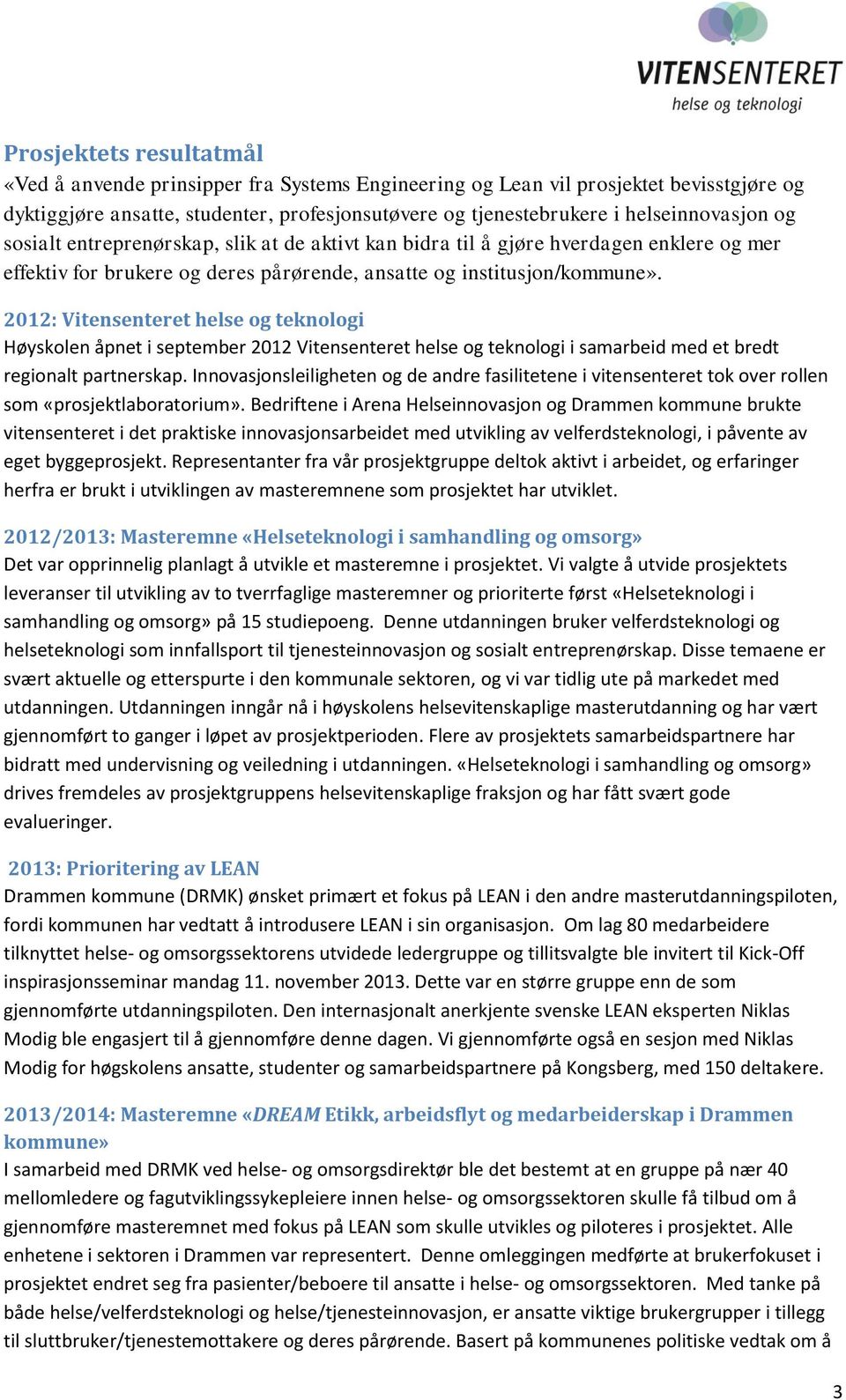 VITENSENTERET
helse og teknologi

Prosjektets resultatmål
«Ved å anvende prinsipper fra Systems Engineering og Lean vil prosjektet bevisstgjøre og dyktiggjøre ansatte, studenter, profesjonsutøvere og tjenestebrukere i helseinnovasjon og sosialt entreprenørskap, slik at de aktivt kan bidra til å gjøre hverdagen enklere og mer effektiv for brukere og deres pårørende, ansatte og institusjon/kommune».

2012: Vitensenteret helse og teknologi
Høyskolen åpnet i september 2012 Vitensenteret helse og teknologi i samarbeid med et bredt regionalt partnerskap. Innovasjonsleiligheten og de andre fasilitetene i vitensenteret tok over rollen som «prosjektlaboratorium». Bedriftene i Arena Helseinnovasjon og Drammen kommune brukte vitensenteret i det praktiske innovasjonsarbeidet med utvikling av velferdsteknologi, i påvente av eget byggeprosjekt. Representanter fra vår prosjektgruppe deltok aktivt i arbeidet, og erfaringer herfra er brukt i utviklingen av masteremnene som prosjektet har utviklet.

2012/2013: Masteremne «Helseteknologi i samhandling og omsorg»
Det var opprinnelig planlagt å utvikle et masteremne i prosjektet. Vi valgte å utvide prosjektets leveranser til utvikling av to tverrfaglige masteremner og prioriterte først «Helseteknologi i samhandling og omsorg» på 15 studiepoeng. Denne utdanningen bruker velferdsteknologi og helseteknologi som innfallsport til tjenesteinnovasjon og sosialt entreprenørskap. Disse temaene er svært aktuelle og etterspurte i den kommunale sektoren, og vi var tidlig ute på markedet med utdanningen. Utdanningen inngår nå i høyskolens helsevitenskaplige masterutdanning og har vært gjennomført to ganger i løpet av prosjektperioden. Flere av prosjektets samarbeidspartnere har bidratt med undervisning og veiledning i utdanningen. «Helseteknologi i samhandling og omsorg» drives fremdeles av prosjektgruppens helsevitenskaplige fraksjon og har fått svært gode evalueringer.

2013: Prioritering av LEAN
Drammen kommune (DRMK) ønsket primært et fokus på LEAN i den andre masterutdanningspiloten, fordi kommunen har vedtatt å introdusere LEAN i sin organisasjon. Om lag 80 medarbeidere tilknyttet helse- og omsorgssektorens utvidede ledergruppe og tillitsvalgte ble invitert til Kick-Off inspirasjonsseminar mandag 11. november 2013. Dette var en større gruppe enn de som gjennomførte utdanningspiloten. Den internasjonalt anerkjente svenske LEAN eksperten Niklas Modig ble engasjert til å gjennomføre denne dagen. Vi gjennomførte også en sesjon med Niklas Modig for høgskolens ansatte, studenter og samarbeidspartnere på Kongsberg, med 150 deltakere.

2013/2014: Masteremne «DREAM Etikk, arbeidsflyt og medarbeiderskap i Drammen kommune»
I samarbeid med DRMK ved helse- og omsorgsdirektør ble det bestemt at en gruppe på nær 40 mellomledere og fagutviklingssykepleiere innen helse- og omsorgssektoren skulle få tilbud om å gjennomføre masteremnet med fokus på LEAN som skulle utvikles og piloteres i prosjektet. Alle enhetene i sektoren i Drammen var representert. Denne omleggingen medførte at brukerfokuset i prosjektet endret seg fra pasienter/beboere til ansatte i helse- og omsorgssektoren. Med tanke på både helse/velferdsteknologi og helse/tjenesteinnovasjon, er ansatte viktige brukergrupper i tillegg til sluttbruker/tjenestemottakere og deres pårørende. Basert på kommunenes politiske vedtak om å

3